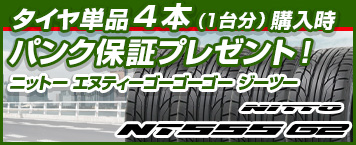 タイヤ単品４本（1台分）購入時
パンク保証プレゼント！
ニットー エヌティーゴーゴーゴー ジーツー
NITTO
NT555 G2